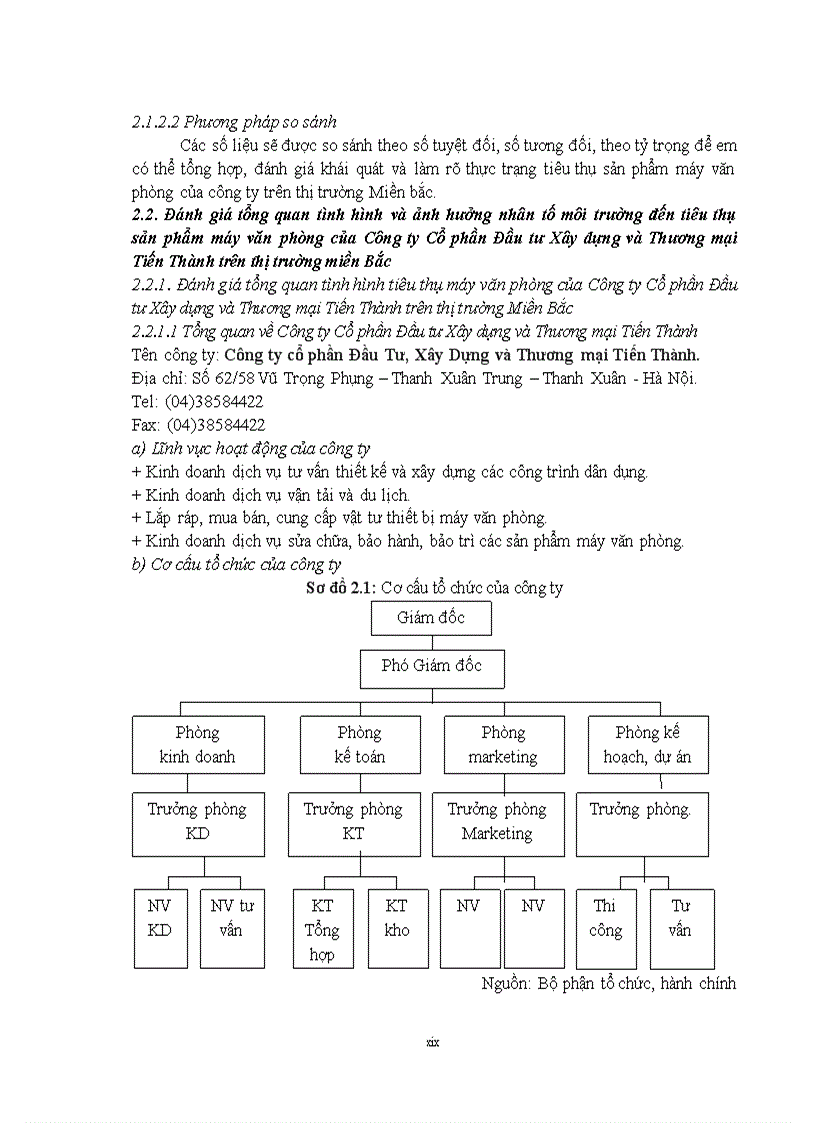 2.1.2.2 Phương pháp so sánh

Các số liệu sẽ được so sánh theo số tuyệt đối, số tương đối, theo tỷ trọng để em có thể tổng hợp, đánh giá khái quát và làm rõ thực trạng tiêu thụ sản phẩm máy văn phòng của công ty trên thị trường Miền bắc.

2.2. Đánh giá tổng quan tình hình và ảnh hưởng nhân tố môi trường đến tiêu thụ sản phẩm máy văn phòng của Công ty Cổ phần Đầu tư Xây dựng và Thương mại Tiến Thành trên thị trường miền Bắc

2.2.1. Đánh giá tổng quan tình hình tiêu thụ máy văn phòng của Công ty Cổ phần Đầu tư Xây dựng và Thương mại Tiến Thành trên thị trường Miền Bắc

2.2.1.1 Tổng quan về Công ty Cổ phần Đầu tư Xây dựng và Thương mại Tiến Thành

Tên công ty: Công ty cổ phần Đầu Tư, Xây Dựng và Thương mại Tiến Thành.

Địa chỉ: Số 62/58 Vũ Trọng Phụng – Thanh Xuân Trung – Thanh Xuân - Hà Nội.

Tel: (04)38584422

Fax: (04)38584422

a) Lĩnh vực hoạt động của công ty

+ Kinh doanh dịch vụ tư vấn thiết kế và xây dựng các công trình dân dụng.

+ Kinh doanh dịch vụ vận tải và du lịch.

+ Lắp ráp, mua bán, cung cấp vật tư thiết bị máy văn phòng.

+ Kinh doanh dịch vụ sửa chữa, bảo hành, bảo trì các sản phẩm máy văn phòng.

b) Cơ cấu tổ chức của công ty

Sơ đồ 2.1: Cơ cấu tổ chức của công ty

Giám đốc

Phó Giám đốc

Phòng kinh doanh

Phòng kế toán

Phòng marketing

Phòng kế hoạch, dự án

Trưởng phòng KD

Trưởng phòng KT

Trưởng phòng Marketing

Trưởng phòng.

NV KD

NV tư vấn

KT Tổng hợp

KT kho

NV

NV

Thi công

Tư vấn

Nguồn: Bộ phận tổ chức, hành chính

xix